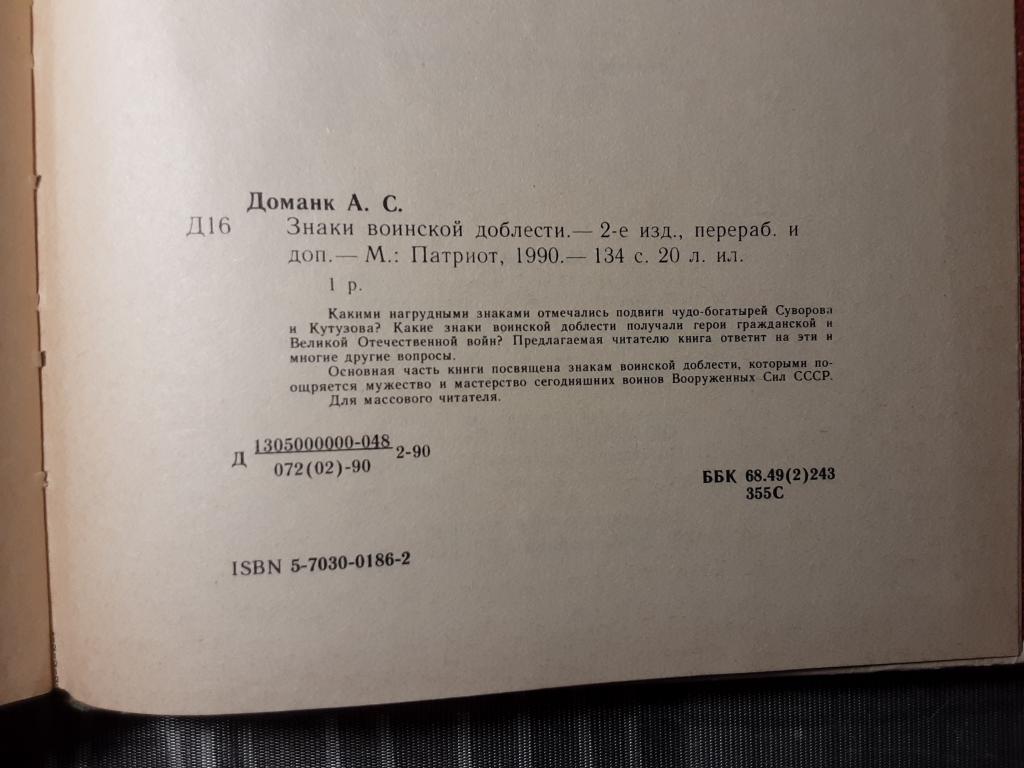 Доманк А. С.

Д16 Знаки воинской доблести.— 2-е изд., перераб. и доп.— М.: Патриот, 1990.— 134 с. 20 л. ил.

1 р.

Какими нагрудными знаками отмечались подвиги чудо-богатырей Суворова и Кутузова? Какие знаки воинской доблести получали герои гражданской и Великой Отечественной войн? Предлагаемая читателю книга ответит на эти и многие другие вопросы.

Основная часть книги посвящена знакам воинской доблести, которыми поощряется мужество и мастерство сегодняшних воинов Вооруженных Сил СССР.

Для массового читателя.

Д $\frac{1305000000-048}{072(02)-90}$ 2-90

ББК 68.49(2)243
355С

ISBN 5-7030-0186-2